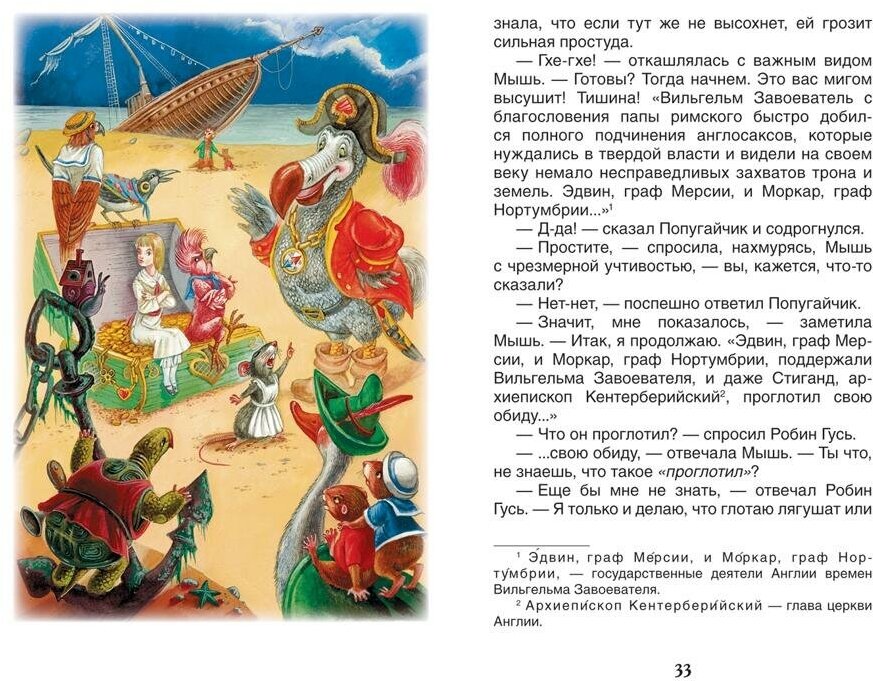 знала, что если тут же не высохнет, ей грозит сильная простуда.

— Гхе-гхе! — откашлялась с важным видом Мышь. — Готовы? Тогда начнем. Это вас мигом высушит! Тишина! «Вильгельм Завоеватель с благословения папы римского быстро добился полного подчинения англосаксов, которые нуждались в твердой власти и видели на своем веку немало несправедливых захватов трона и земель. Эдвин, граф Мерсии, и Моркар, граф Нортумбрии...»$^{1}$

— Д-да! — сказал Попугайчик и содрогнулся.

— Простите, — спросила, нахмурясь, Мышь с чрезмерной учтивостью, — вы, кажется, что-то сказали?

— Нет-нет, — поспешно ответил Попугайчик.

— Значит, мне показалось, — заметила Мышь. — Итак, я продолжаю. «Эдвин, граф Мерсии, и Моркар, граф Нортумбрии, поддержали Вильгельма Завоевателя, и даже Стиганд, архиепископ Кентерберийский$^{2}$, проглотил свою обиду...»

— Что он проглотил? — спросил Робин Гусь.

— ...свою обиду, — отвечала Мышь. — Ты что, не знаешь, что такое «проглотил»?

— Еще бы мне не знать, — отвечал Робин Гусь. — Я только и делаю, что глотаю лягушат или

$^{1}$ Э́двин, граф Ме́рсии, и Мо́ркар, граф Норту́мбрии, — государственные деятели Англии времен Вильгельма Завоевателя.

$^{2}$ Архиепи́скоп Кентербери́йский — глава церкви Англии.

33